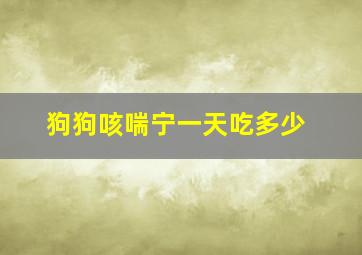 狗狗咳喘宁一天吃多少